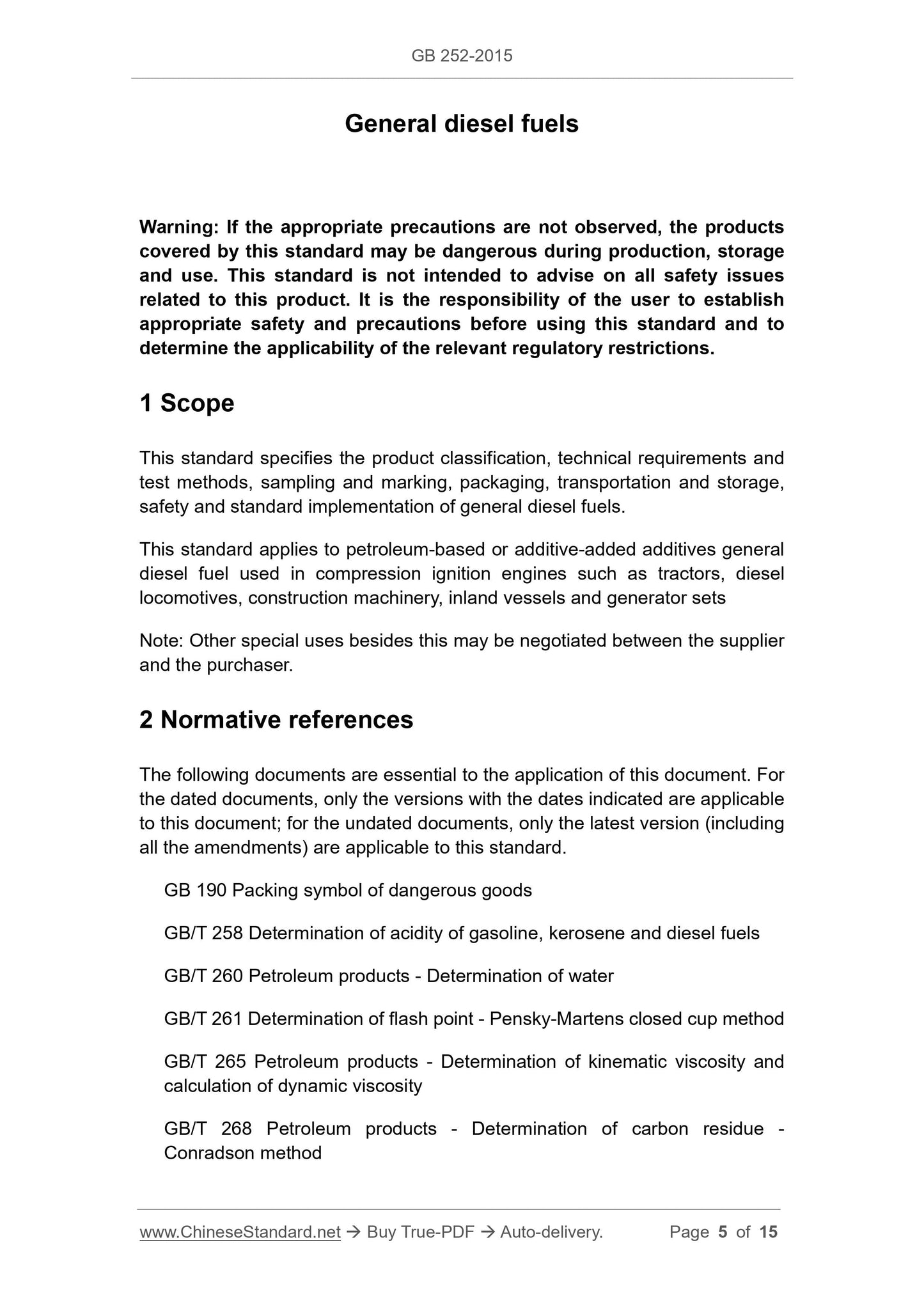 GB 252-2015

General diesel fuels

Warning: If the appropriate precautions are not observed, the products covered by this standard may be dangerous during production, storage and use. This standard is not intended to advise on all safety issues related to this product. It is the responsibility of the user to establish appropriate safety and precautions before using this standard and to determine the applicability of the relevant regulatory restrictions.

1 Scope

This standard specifies the product classification, technical requirements and test methods, sampling and marking, packaging, transportation and storage, safety and standard implementation of general diesel fuels.

This standard applies to petroleum-based or additive-added additives general diesel fuel used in compression ignition engines such as tractors, diesel locomotives, construction machinery, inland vessels and generator sets

Note: Other special uses besides this may be negotiated between the supplier and the purchaser.

2 Normative references

The following documents are essential to the application of this document. For the dated documents, only the versions with the dates indicated are applicable to this document; for the undated documents, only the latest version (including all the amendments) are applicable to this standard.

GB 190 Packing symbol of dangerous goods

GB/T 258 Determination of acidity of gasoline, kerosene and diesel fuels

GB/T 260 Petroleum products - Determination of water

GB/T 261 Determination of flash point - Pensky-Martens closed cup method

GB/T 265 Petroleum products - Determination of kinematic viscosity and calculation of dynamic viscosity

GB/T 268 Petroleum products - Determination of carbon residue - Conradson method

www.ChineseStandard.net → Buy True-PDF → Auto-delivery. Page 5 of 15